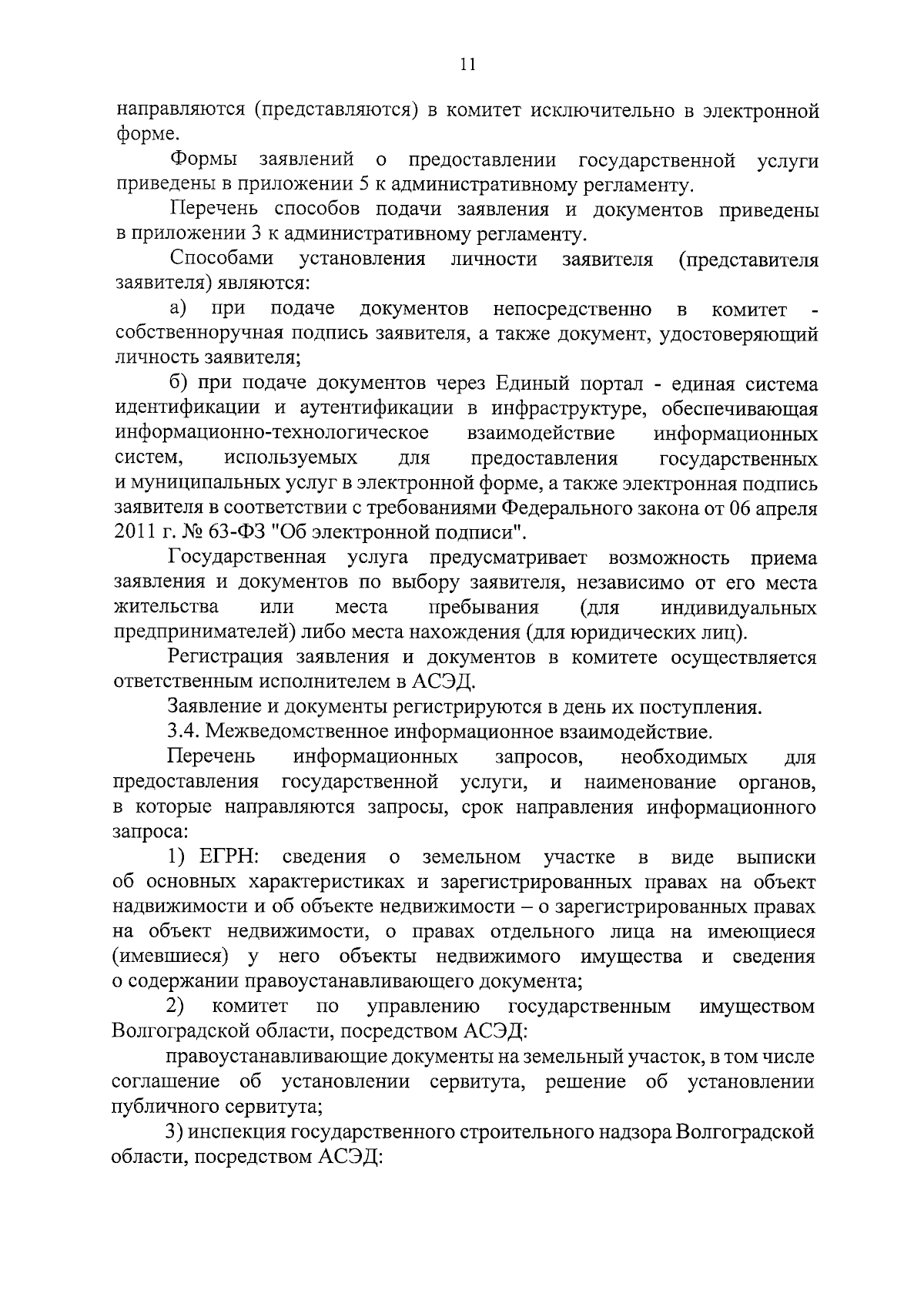 11

направляются (представляются) в комитет исключительно в электронной форме.

Формы заявлений о предоставлении государственной услуги приведены в приложении 5 к административному регламенту.

Перечень способов подачи заявления и документов приведены в приложении 3 к административному регламенту.

Способами установления личности заявителя (представителя заявителя) являются:

а) при подаче документов непосредственно в комитет - собственноручная подпись заявителя, а также документ, удостоверяющий личность заявителя;

б) при подаче документов через Единый портал - единая система идентификации и аутентификации в инфраструктуре, обеспечивающая информационно-технологическое взаимодействие информационных систем, используемых для предоставления государственных и муниципальных услуг в электронной форме, а также электронная подпись заявителя в соответствии с требованиями Федерального закона от 06 апреля 2011 г. № 63-ФЗ "Об электронной подписи".

Государственная услуга предусматривает возможность приема заявления и документов по выбору заявителя, независимо от его места жительства или места пребывания (для индивидуальных предпринимателей) либо места нахождения (для юридических лиц).

Регистрация заявления и документов в комитете осуществляется ответственным исполнителем в АСЭД.

Заявление и документы регистрируются в день их поступления.

3.4. Межведомственное информационное взаимодействие.

Перечень информационных запросов, необходимых для предоставления государственной услуги, и наименование органов, в которые направляются запросы, срок направления информационного запроса:

1) ЕГРН: сведения о земельном участке в виде выписки об основных характеристиках и зарегистрированных правах на объект надвижимости и об объекте недвижимости – о зарегистрированных правах на объект недвижимости, о правах отдельного лица на имеющиеся (имевшиеся) у него объекты недвижимого имущества и сведения о содержании правоустанавливающего документа;

2) комитет по управлению государственным имуществом Волгоградской области, посредством АСЭД:

правоустанавливающие документы на земельный участок, в том числе соглашение об установлении сервитута, решение об установлении публичного сервитута;

3) инспекция государственного строительного надзора Волгоградской области, посредством АСЭД: